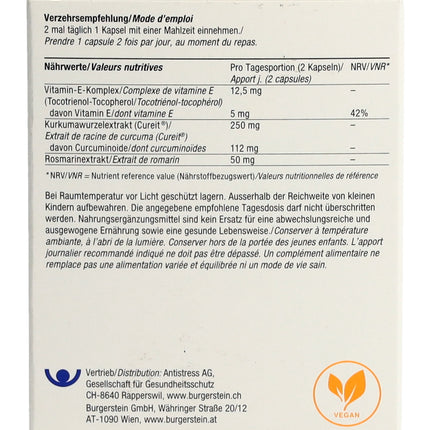 Verzehrsempfehlung/Mode d'emploi
2 mal täglich 1 Kapsel mit einer Mahlzeit einnehmen./
Prendre 1 capsule 2 fois par jour, au moment du repas.

| Nährwerte/Valeurs nutritives | Pro Tagesportion (2 Kapseln)/ Apport j. (2 capsules) | NRV/VNR* |
|---|---|---|
| Vitamin-E-Komplex/Complexe de vitamine E (Tocotrienol-Tocopherol/Tocotriénol-tocophérol) | 12,5 mg | – |
| davon Vitamin E/dont vitamine E | 5 mg | 42% |
| Kurkumawurzelextrakt (Cureit®)/ Extrait de racine de curcuma (Cureit®) | 250 mg | – |
| davon Curcuminoide/dont curcuminoïdes | 112 mg | – |
| Rosmarinextrakt/Extrait de romarin | 50 mg | – |

* NRV/VNR = Nutrient reference value (Nährstoffbezugswert)/Valeurs nutritionnelles de référence

Bei Raumtemperatur vor Licht geschützt lagern. Ausserhalb der Reichweite von kleinen Kindern aufbewahren. Die angegebene empfohlene Tagesdosis darf nicht überschritten werden. Nahrungsergänzungsmittel sind kein Ersatz für eine abwechslungsreiche und ausgewogene Ernährung sowie eine gesunde Lebensweise./Conserver à température ambiante, à l'abri de la lumière. Conserver hors de la portée des jeunes enfants. L'apport journalier recommandé indiqué ne doit pas être dépassé. Un complément alimentaire ne remplace pas une alimentation variée et équilibrée ni un mode de vie sain.

Vertrieb/Distribution: Antistress AG, Gesellschaft für Gesundheitsschutz
CH-8640 Rapperswil, www.burgerstein.ch
Burgerstein GmbH, Währinger Straße 20/12
AT-1090 Wien, www.burgerstein.at

VEGAN